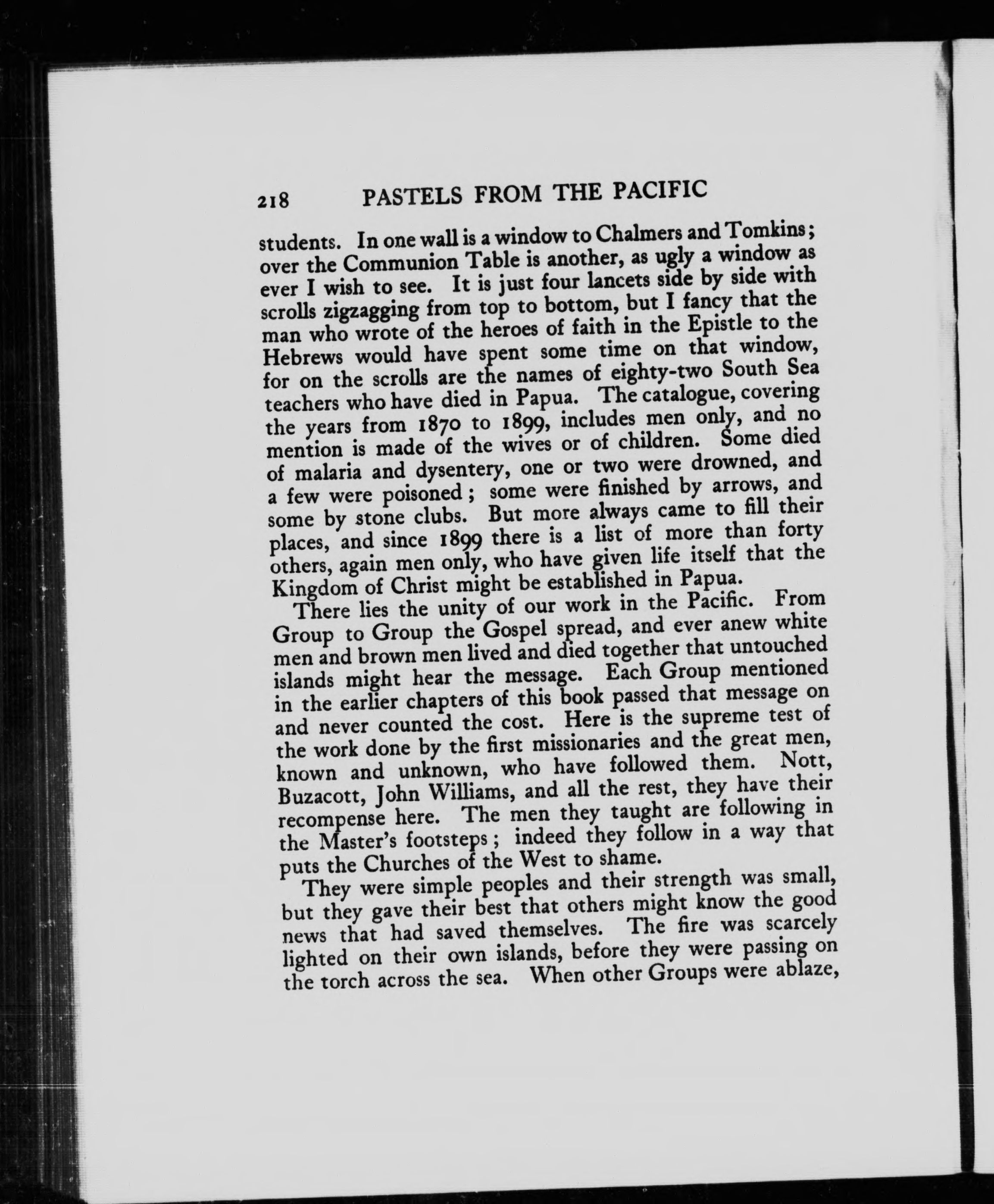 218 PASTELS FROM THE PACIFIC

students. In one wall is a window to Chalmers and Tomkins; over the Communion Table is another, as ugly a window as ever I wish to see. It is just four lancets side by side with scrolls zigzagging from top to bottom, but I fancy that the man who wrote of the heroes of faith in the Epistle to the Hebrews would have spent some time on that window, for on the scrolls are the names of eighty-two South Sea teachers who have died in Papua. The catalogue, covering the years from 1870 to 1899, includes men only, and no mention is made of the wives or of children. Some died of malaria and dysentery, one or two were drowned, and a few were poisoned; some were finished by arrows, and some by stone clubs. But more always came to fill their places, and since 1899 there is a list of more than forty others, again men only, who have given life itself that the Kingdom of Christ might be established in Papua.

There lies the unity of our work in the Pacific. From Group to Group the Gospel spread, and ever anew white men and brown men lived and died together that untouched islands might hear the message. Each Group mentioned in the earlier chapters of this book passed that message on and never counted the cost. Here is the supreme test of the work done by the first missionaries and the great men, known and unknown, who have followed them. Nott, Buzacott, John Williams, and all the rest, they have their recompense here. The men they taught are following in the Master's footsteps; indeed they follow in a way that puts the Churches of the West to shame.

They were simple peoples and their strength was small, but they gave their best that others might know the good news that had saved themselves. The fire was scarcely lighted on their own islands, before they were passing on the torch across the sea. When other Groups were ablaze,